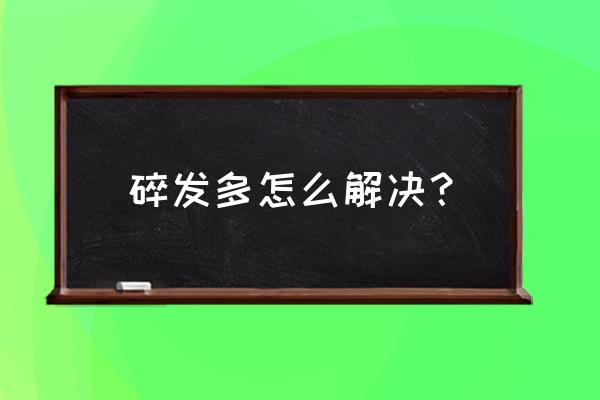 碎发多怎么解决?